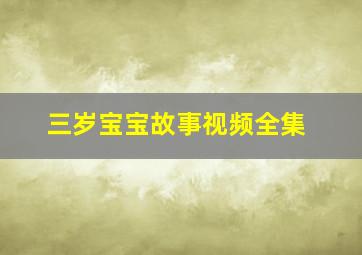 三岁宝宝故事视频全集